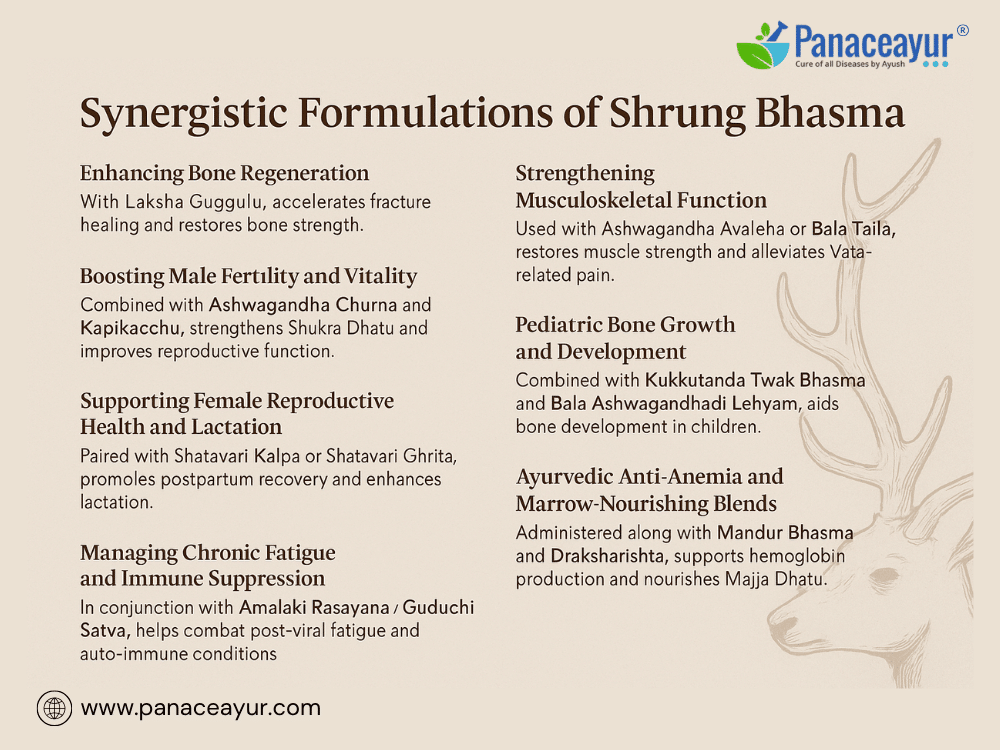 Panaceayur®
Cure of all Diseases by Ayush

Synergistic Formulations of Shrung Bhasma

Enhancing Bone Regeneration
With Laksha Guggulu, accelerates fracture healing and restores bone strength.

Boosting Male Fertılity and Vitality
Combined with Ashwagandha Churna and Kapikacchu, strengthens Shukra Dhatu and improves reproductive function.

Supporting Female Reproductive Health and Lactation
Paired with Shatavari Kalpa or Shatavari Ghrita, promoles postpartum recovery and enhances lactation.

Managing Chronic Fatigue and Immune Suppression
In conjunction with Amalaki Rasayana / Guduchi Satva, helps combat post-viral fatigue and auto-immune conditions

Strengthening Musculoskeletal Function
Used with Ashwagandha Avaleha or Bala Taila, restores muscle strength and alleviates Vata-related pain.

Pediatric Bone Growth and Development
Combined with Kukkutanda Twak Bhasma and Bala Ashwagandhadi Lehyam, aids bone development in children.

Ayurvedic Anti-Anemia and Marrow-Nourishing Blends
Administered along with Mandur Bhasma and Draksharishta, supports hemoglobin production and nourishes Majja Dhatu.

www.panaceayur.com